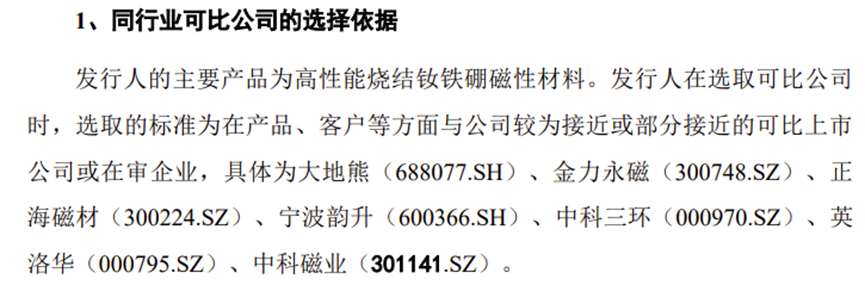 1、同行业可比公司的选择依据

发行人的主要产品为高性能烧结钕铁硼磁性材料。发行人在选取可比公司时，选取的标准为在产品、客户等方面与公司较为接近或部分接近的可比上市公司或在审企业，具体为大地熊（688077.SH）、金力永磁（300748.SZ）、正海磁材（300224.SZ）、宁波韵升（600366.SH）、中科三环（000970.SZ）、英洛华（000795.SZ）、中科磁业（301141.SZ）。